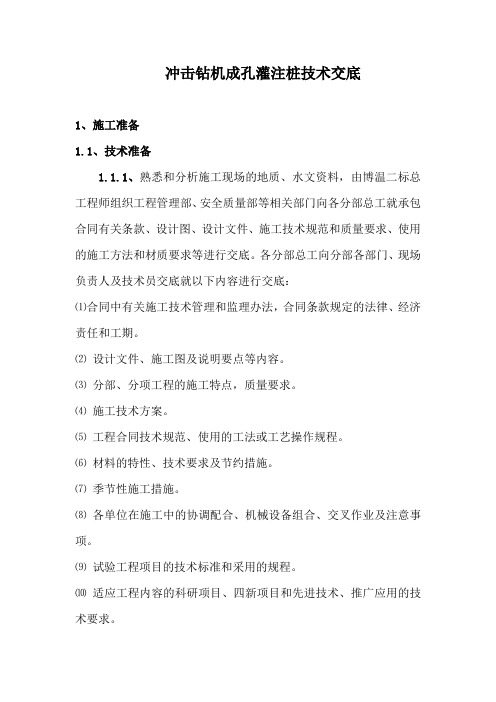 冲击钻机成孔灌注桩技术交底

1、施工准备

1.1、技术准备

1.1.1、熟悉和分析施工现场的地质、水文资料，由博温二标总工程师组织工程管理部、安全质量部等相关部门向各分部总工就承包合同有关条款、设计图、设计文件、施工技术规范和质量要求、使用的施工方法和材质要求等进行交底。各分部总工向分部各部门、现场负责人及技术员交底就以下内容进行交底：

⑴合同中有关施工技术管理和监理办法，合同条款规定的法律、经济责任和工期。

⑵ 设计文件、施工图及说明要点等内容。

⑶ 分部、分项工程的施工特点，质量要求。

⑷ 施工技术方案。

⑸ 工程合同技术规范、使用的工法或工艺操作规程。

⑹ 材料的特性、技术要求及节约措施。

⑺ 季节性施工措施。

⑻ 各单位在施工中的协调配合、机械设备组合、交叉作业及注意事项。

⑼ 试验工程项目的技术标准和采用的规程。

⑽ 适应工程内容的科研项目、四新项目和先进技术、推广应用的技术要求。